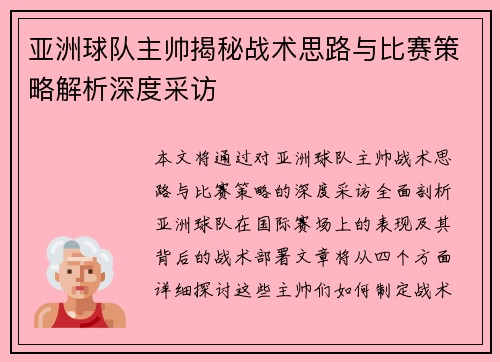 亚洲球队主帅揭秘战术思路与比赛策略解析深度采访

本文将通过对亚洲球队主帅战术思路与比赛策略的深度采访全面剖析亚洲球队在国际赛场上的表现及其背后的战术部署文章将从四个方面详细探讨这些主帅们如何制定战术